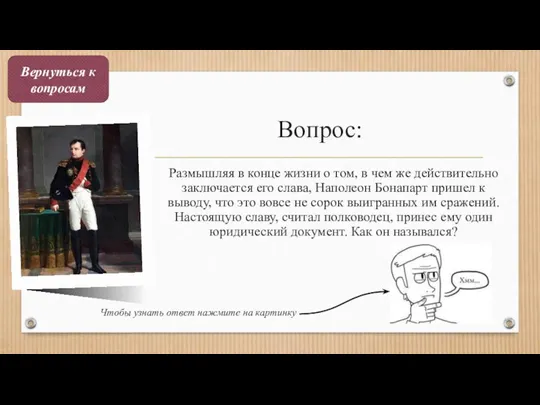 Вернуться к вопросам

Вопрос:

Размышляя в конце жизни о том, в чем же действительно заключается его слава, Наполеон Бонапарт пришел к выводу, что это вовсе не сорок выигранных им сражений. Настоящую славу, считал полководец, принес ему один юридический документ. Как он назывался?

Хмм...

Чтобы узнать ответ нажмите на картинку